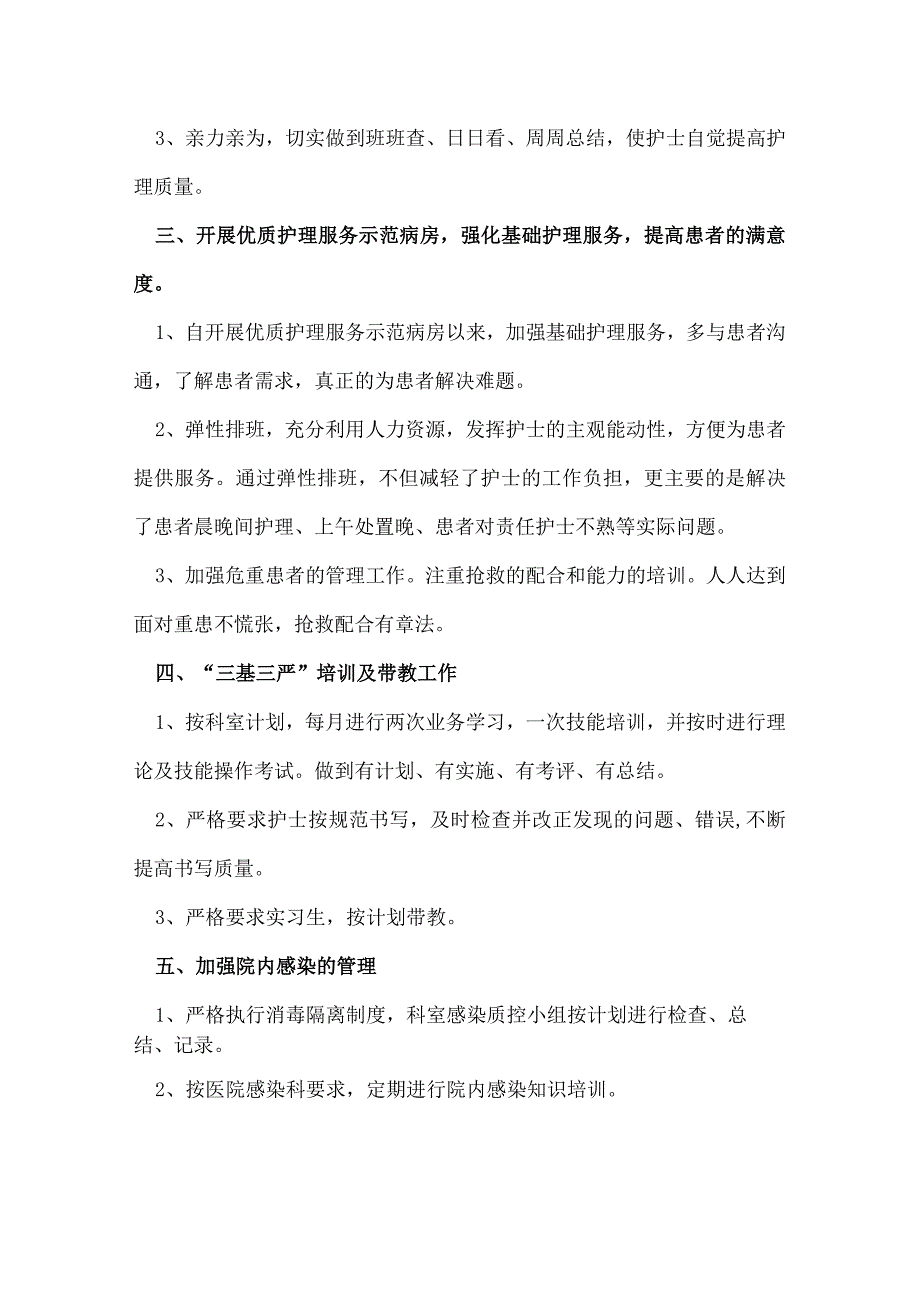 3、亲力亲为，切实做到班班查、日日看、周周总结，使护士自觉提高护理质量。

三、开展优质护理服务示范病房，强化基础护理服务，提高患者的满意度。

1、自开展优质护理服务示范病房以来，加强基础护理服务，多与患者沟通，了解患者需求，真正的为患者解决难题。

2、弹性排班，充分利用人力资源，发挥护士的主观能动性，方便为患者提供服务。通过弹性排班，不但减轻了护士的工作负担，更主要的是解决了患者晨晚间护理、上午处置晚、患者对责任护士不熟等实际问题。

3、加强危重患者的管理工作。注重抢救的配合和能力的培训。人人达到面对重患不慌张，抢救配合有章法。

四、“三基三严”培训及带教工作

1、按科室计划，每月进行两次业务学习，一次技能培训，并按时进行理论及技能操作考试。做到有计划、有实施、有考评、有总结。

2、严格要求护士按规范书写，及时检查并改正发现的问题、错误,不断提高书写质量。

3、严格要求实习生，按计划带教。

五、加强院内感染的管理

1、严格执行消毒隔离制度，科室感染质控小组按计划进行检查、总结、记录。

2、按医院感染科要求，定期进行院内感染知识培训。